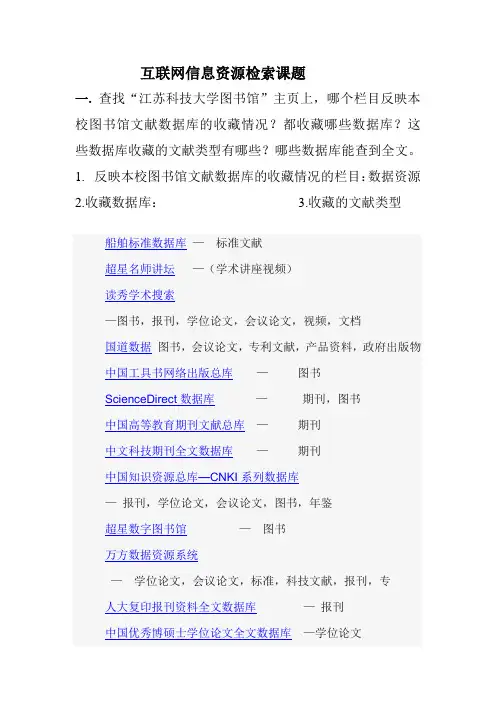 互联网信息资源检索课题

一. 查找“江苏科技大学图书馆”主页上，哪个栏目反映本校图书馆文献数据库的收藏情况？都收藏哪些数据库？这些数据库收藏的文献类型有哪些？哪些数据库能查到全文。

1. 反映本校图书馆文献数据库的收藏情况的栏目：数据资源

2.收藏数据库： 3.收藏的文献类型

船舶标准数据库 — 标准文献

超星名师讲坛 —（学术讲座视频）

读秀学术搜索

—图书，报刊，学位论文，会议论文，视频，文档

国道数据 图书，会议论文，专利文献，产品资料，政府出版物

中国工具书网络出版总库 — 图书

ScienceDirect 数据库 — 期刊，图书

中国高等教育期刊文献总库 — 期刊

中文科技期刊全文数据库 — 期刊

中国知识资源总库—CNKI 系列数据库

— 报刊，学位论文，会议论文，图书，年鉴

超星数字图书馆 — 图书

万方数据资源系统

— 学位论文，会议论文，标准，科技文献，报刊，专

人大复印报刊资料全文数据库 — 报刊

中国优秀博硕士学位论文全文数据库 —学位论文